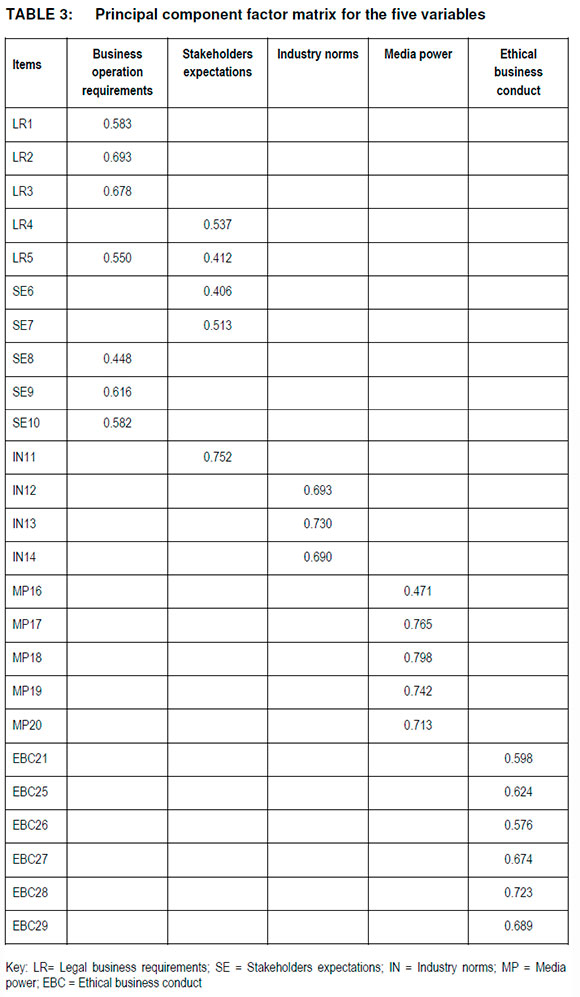 TABLE 3: Principal component factor matrix for the five variables

| Items | Business operation requirements | Stakeholders expectations | Industry norms | Media power | Ethical business conduct |
|---|---|---|---|---|---|
| LR1 | 0.583 | | | | |
| LR2 | 0.693 | | | | |
| LR3 | 0.678 | | | | |
| LR4 | | 0.537 | | | |
| LR5 | 0.550 | 0.412 | | | |
| SE6 | | 0.406 | | | |
| SE7 | | 0.513 | | | |
| SE8 | 0.448 | | | | |
| SE9 | 0.616 | | | | |
| SE10 | 0.582 | | | | |
| IN11 | | 0.752 | | | |
| IN12 | | | 0.693 | | |
| IN13 | | | 0.730 | | |
| IN14 | | | 0.690 | | |
| MP16 | | | | 0.471 | |
| MP17 | | | | 0.765 | |
| MP18 | | | | 0.798 | |
| MP19 | | | | 0.742 | |
| MP20 | | | | 0.713 | |
| EBC21 | | | | | 0.598 |
| EBC25 | | | | | 0.624 |
| EBC26 | | | | | 0.576 |
| EBC27 | | | | | 0.674 |
| EBC28 | | | | | 0.723 |
| EBC29 | | | | | 0.689 |

Key: LR= Legal business requirements; SE = Stakeholders expectations; IN = Industry norms; MP = Media power; EBC = Ethical business conduct